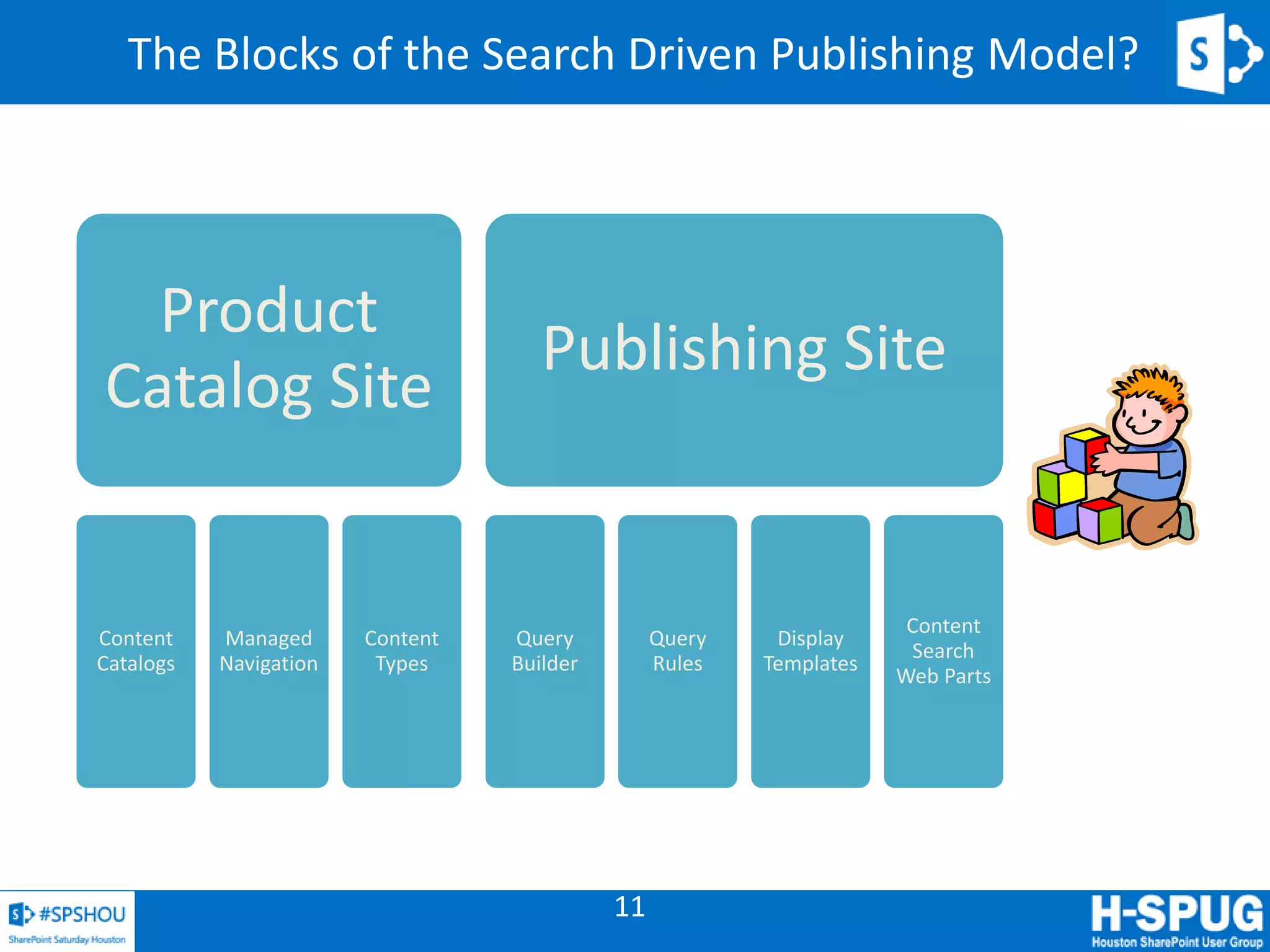 The Blocks of the Search Driven Publishing Model?

S

Product Catalog Site

Publishing Site

Content Catalogs

Managed Navigation

Content Types

Query Builder

Query Rules

Display Templates

Content Search Web Parts

S #SPSHOU
SharePoint Saturday Houston

11

H-SPUG
Houston SharePoint User Group